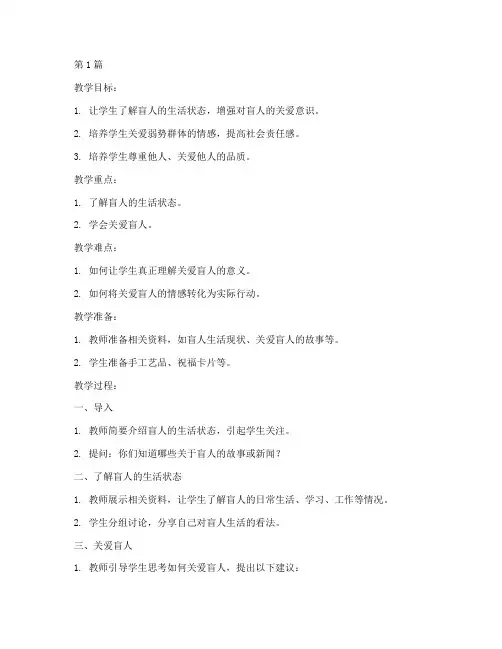 第 1 篇

教学目标：

1. 让学生了解盲人的生活状态，增强对盲人的关爱意识。

2. 培养学生关爱弱势群体的情感，提高社会责任感。

3. 培养学生尊重他人、关爱他人的品质。

教学重点：

1. 了解盲人的生活状态。

2. 学会关爱盲人。

教学难点：

1. 如何让学生真正理解关爱盲人的意义。

2. 如何将关爱盲人的情感转化为实际行动。

教学准备：

1. 教师准备相关资料，如盲人生活现状、关爱盲人的故事等。

2. 学生准备手工艺品、祝福卡片等。

教学过程：

一、导入

1. 教师简要介绍盲人的生活状态，引起学生关注。

2. 提问：你们知道哪些关于盲人的故事或新闻？

二、了解盲人的生活状态

1. 教师展示相关资料，让学生了解盲人的日常生活、学习、工作等情况。

2. 学生分组讨论，分享自己对盲人生活的看法。

三、关爱盲人

1. 教师引导学生思考如何关爱盲人，提出以下建议：